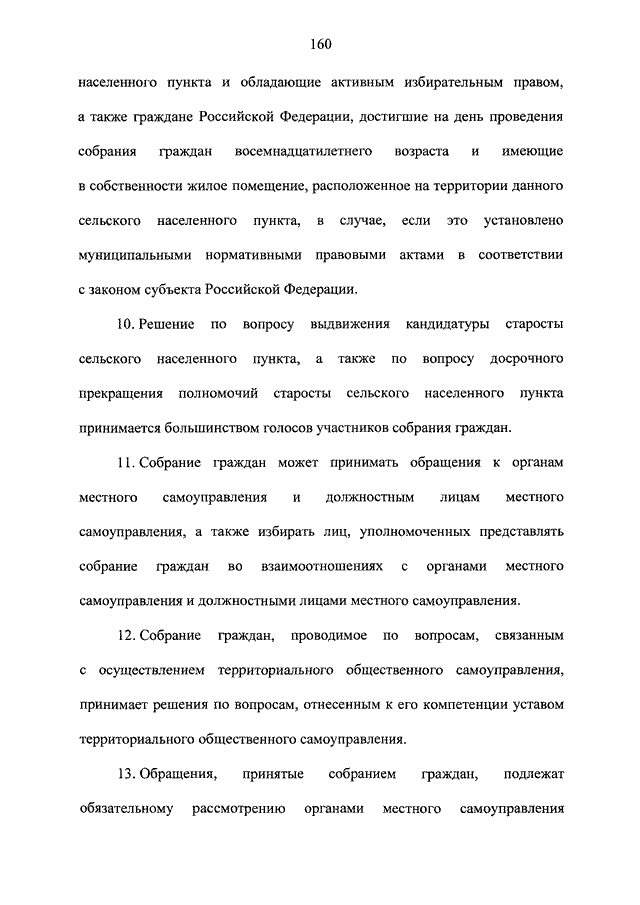 160

населенного пункта и обладающие активным избирательным правом, а также граждане Российской Федерации, достигшие на день проведения собрания граждан восемнадцатилетнего возраста и имеющие в собственности жилое помещение, расположенное на территории данного сельского населенного пункта, в случае, если это установлено муниципальными нормативными правовыми актами в соответствии с законом субъекта Российской Федерации.

10. Решение по вопросу выдвижения кандидатуры старосты сельского населенного пункта, а также по вопросу досрочного прекращения полномочий старосты сельского населенного пункта принимается большинством голосов участников собрания граждан.

11. Собрание граждан может принимать обращения к органам местного самоуправления и должностным лицам местного самоуправления, а также избирать лиц, уполномоченных представлять собрание граждан во взаимоотношениях с органами местного самоуправления и должностными лицами местного самоуправления.

12. Собрание граждан, проводимое по вопросам, связанным с осуществлением территориального общественного самоуправления, принимает решения по вопросам, отнесенным к его компетенции уставом территориального общественного самоуправления.

13. Обращения, принятые собранием граждан, подлежат обязательному рассмотрению органами местного самоуправления